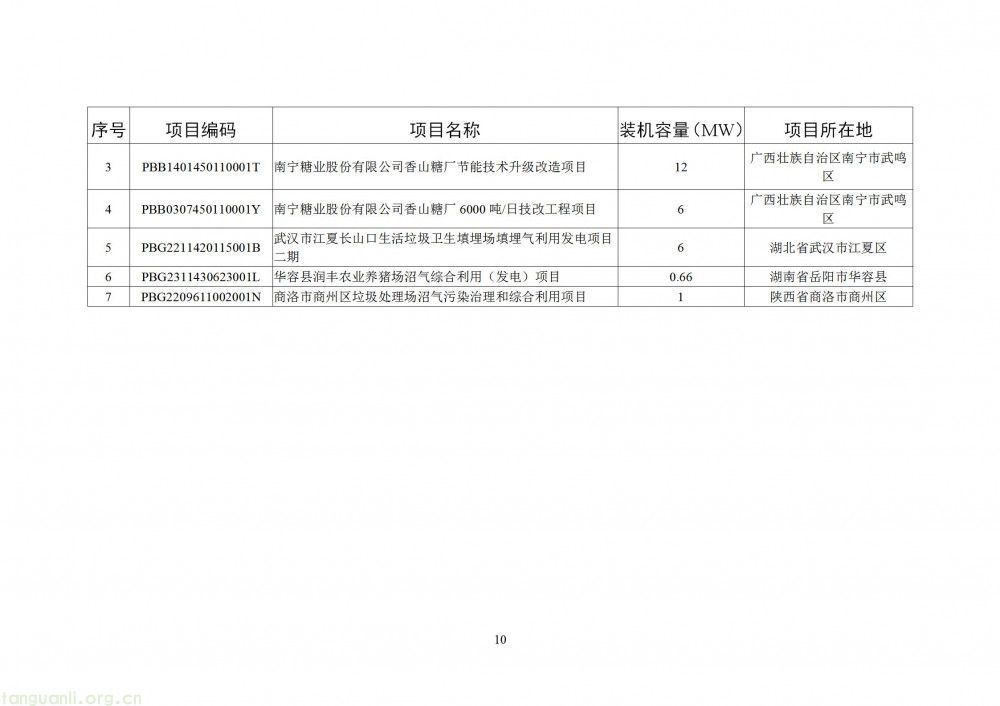 | 序号 | 项目编码 | 项目名称 | 装机容量（MW） | 项目所在地 |
|---|---|---|---|---|
| 3 | PBB1401450110001T | 南宁糖业股份有限公司香山糖厂节能技术升级改造项目 | 12 | 广西壮族自治区南宁市武鸣区 |
| 4 | PBB0307450110001Y | 南宁糖业股份有限公司香山糖厂 6000 吨/日技改工程项目 | 6 | 广西壮族自治区南宁市武鸣区 |
| 5 | PBG2211420115001B | 武汉市江夏长山口生活垃圾卫生填埋场填埋气利用发电项目二期 | 6 | 湖北省武汉市江夏区 |
| 6 | PBG2311430623001L | 华容县润丰农业养猪场沼气综合利用（发电）项目 | 0.66 | 湖南省岳阳市华容县 |
| 7 | PBG2209611002001N | 商洛市商州区垃圾处理场沼气污染治理和综合利用项目 | 1 | 陕西省商洛市商州区 |

10

tanguanli.org.cn